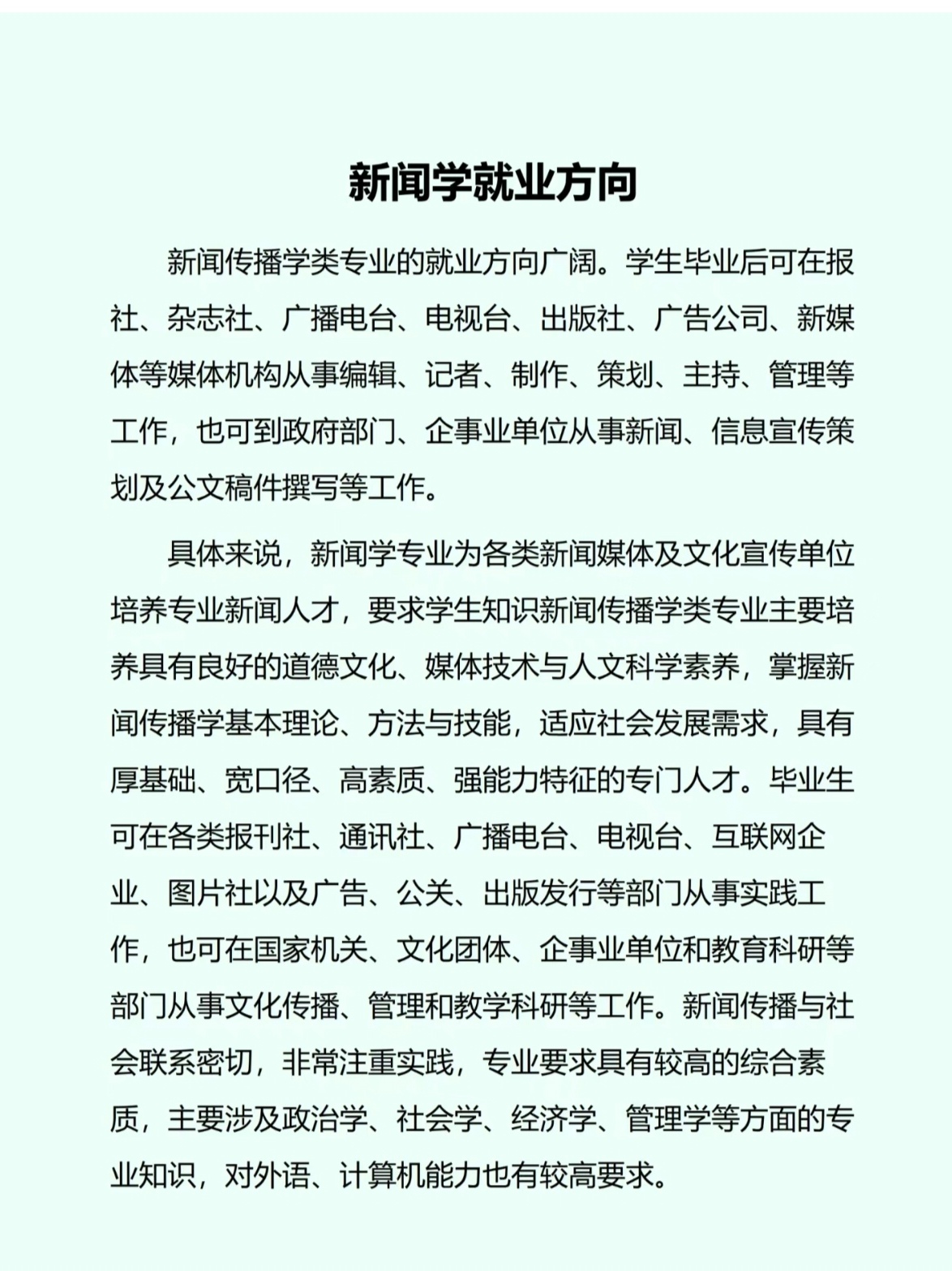 新闻学就业方向

新闻传播学类专业的就业方向广阔。学生毕业后可在报社、杂志社、广播电台、电视台、出版社、广告公司、新媒体等媒体机构从事编辑、记者、制作、策划、主持、管理等工作，也可到政府部门、企事业单位从事新闻、信息宣传策划及公文稿件撰写等工作。

具体来说，新闻学专业为各类新闻媒体及文化宣传单位培养专业新闻人才，要求学生知识新闻传播学类专业主要培养具有良好的道德文化、媒体技术与人文科学素养，掌握新闻传播学基本理论、方法与技能，适应社会发展需求，具有厚基础、宽口径、高素质、强能力特征的专门人才。毕业生可在各类报刊社、通讯社、广播电台、电视台、互联网企业、图片社以及广告、公关、出版发行等部门从事实践工作，也可在国家机关、文化团体、企事业单位和教育科研等部门从事文化传播、管理和教学科研等工作。新闻传播与社会联系密切，非常注重实践，专业要求具有较高的综合素质，主要涉及政治学、社会学、经济学、管理学等方面的专业知识，对外语、计算机能力也有较高要求。